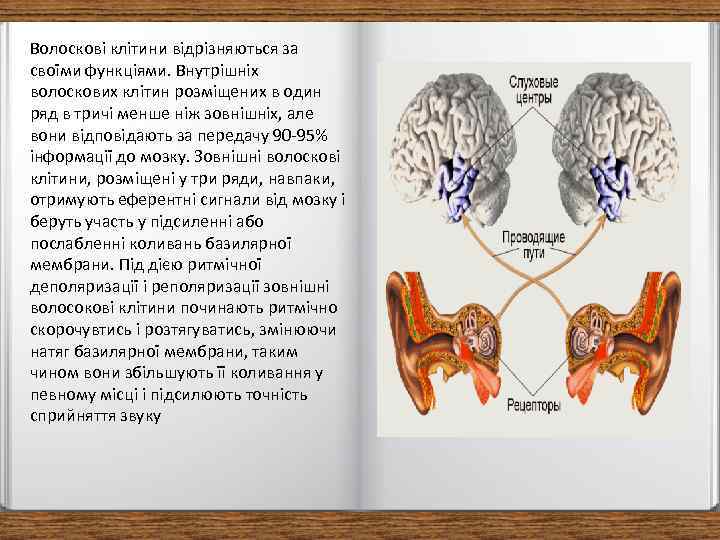 Волоскові клітини відрізняються за своїми функціями. Внутрішніх волоскових клітин розміщених в один ряд в тричі менше ніж зовнішніх, але вони відповідають за передачу 90-95% інформації до мозку. Зовнішні волоскові клітини, розміщені у три ряди, навпаки, отримують еферентні сигнали від мозку і беруть участь у підсиленні або послабленні коливань базилярної мембрани. Під дією ритмічної деполяризації і реполяризації зовнішні волосокові клітини починають ритмічно скорочувтись і розтягуватись, змінюючи натяг базилярної мембрани, таким чином вони збільшують її коливання у певному місці і підсилюють точність сприйняття звуку

Слуховые центры

Проводящие пути

Рецепторы